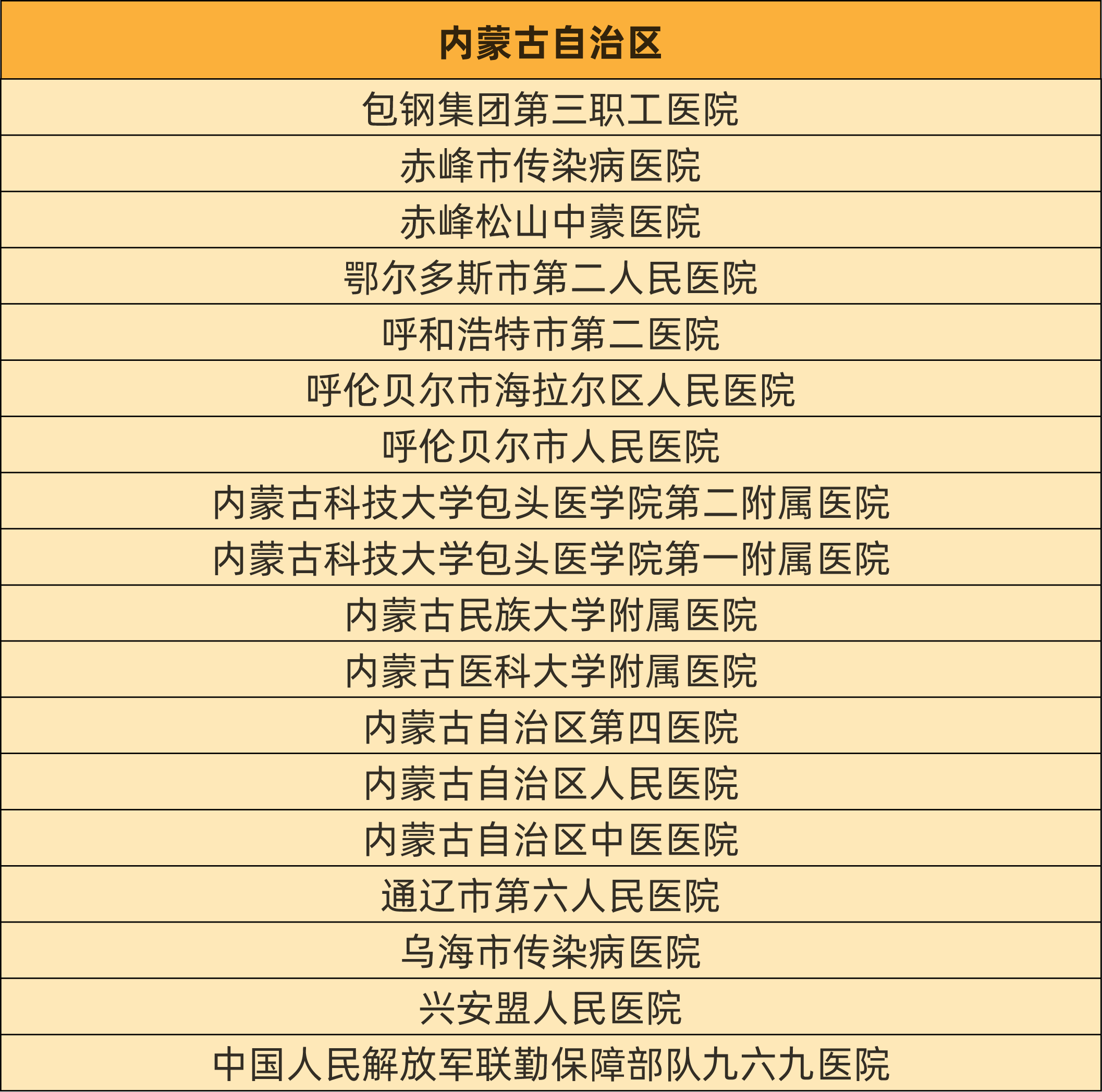 | 内蒙古自治区 |
|---|
| 包钢集团第三职工医院 |
| 赤峰市传染病医院 |
| 赤峰松山中蒙医院 |
| 鄂尔多斯市第二人民医院 |
| 呼和浩特市第二医院 |
| 呼伦贝尔市海拉尔区人民医院 |
| 呼伦贝尔市人民医院 |
| 内蒙古科技大学包头医学院第二附属医院 |
| 内蒙古科技大学包头医学院第一附属医院 |
| 内蒙古民族大学附属医院 |
| 内蒙古医科大学附属医院 |
| 内蒙古自治区第四医院 |
| 内蒙古自治区人民医院 |
| 内蒙古自治区中医医院 |
| 通辽市第六人民医院 |
| 乌海市传染病医院 |
| 兴安盟人民医院 |
| 中国人民解放军联勤保障部队九六九医院 |